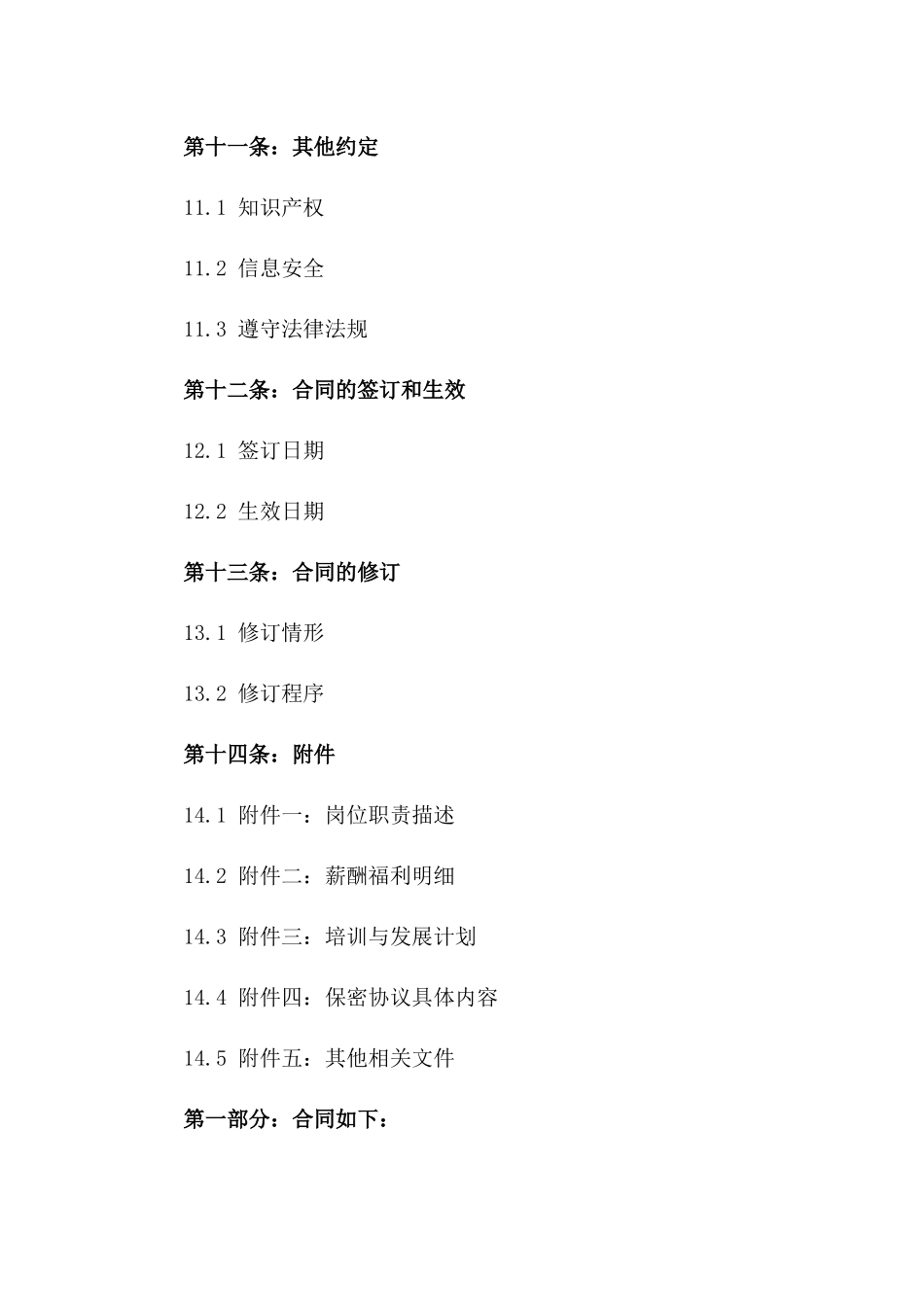 第十一条：其他约定

11.1 知识产权

11.2 信息安全

11.3 遵守法律法规

第十二条：合同的签订和生效

12.1 签订日期

12.2 生效日期

第十三条：合同的修订

13.1 修订情形

13.2 修订程序

第十四条：附件

14.1 附件一：岗位职责描述

14.2 附件二：薪酬福利明细

14.3 附件三：培训与发展计划

14.4 附件四：保密协议具体内容

14.5 附件五：其他相关文件

第一部分：合同如下：